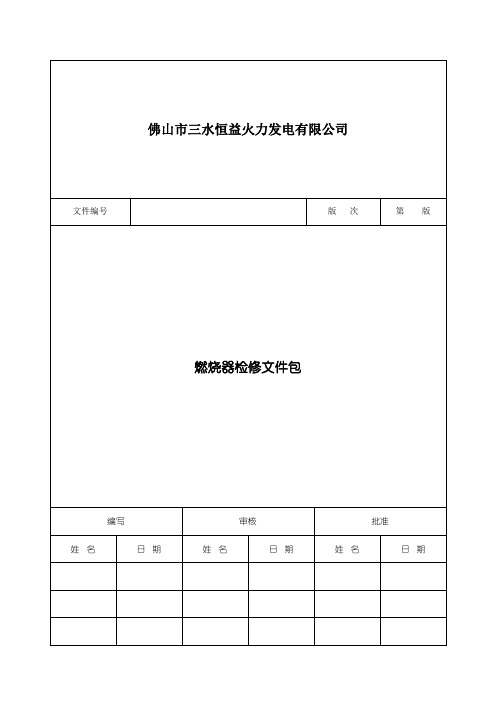 佛山市三水恒益火力发电有限公司

| 文件编号 | | 版　次 | 第　版 |
|---|---|---|---|

燃烧器检修文件包

| 编写 | | 审核 | | 批准 | |
|---|---|---|---|---|---|
| 姓　名 | 日　期 | 姓　名 | 日　期 | 姓　名 | 日　期 |
| | | | | | |
| | | | | | |
| | | | | | |